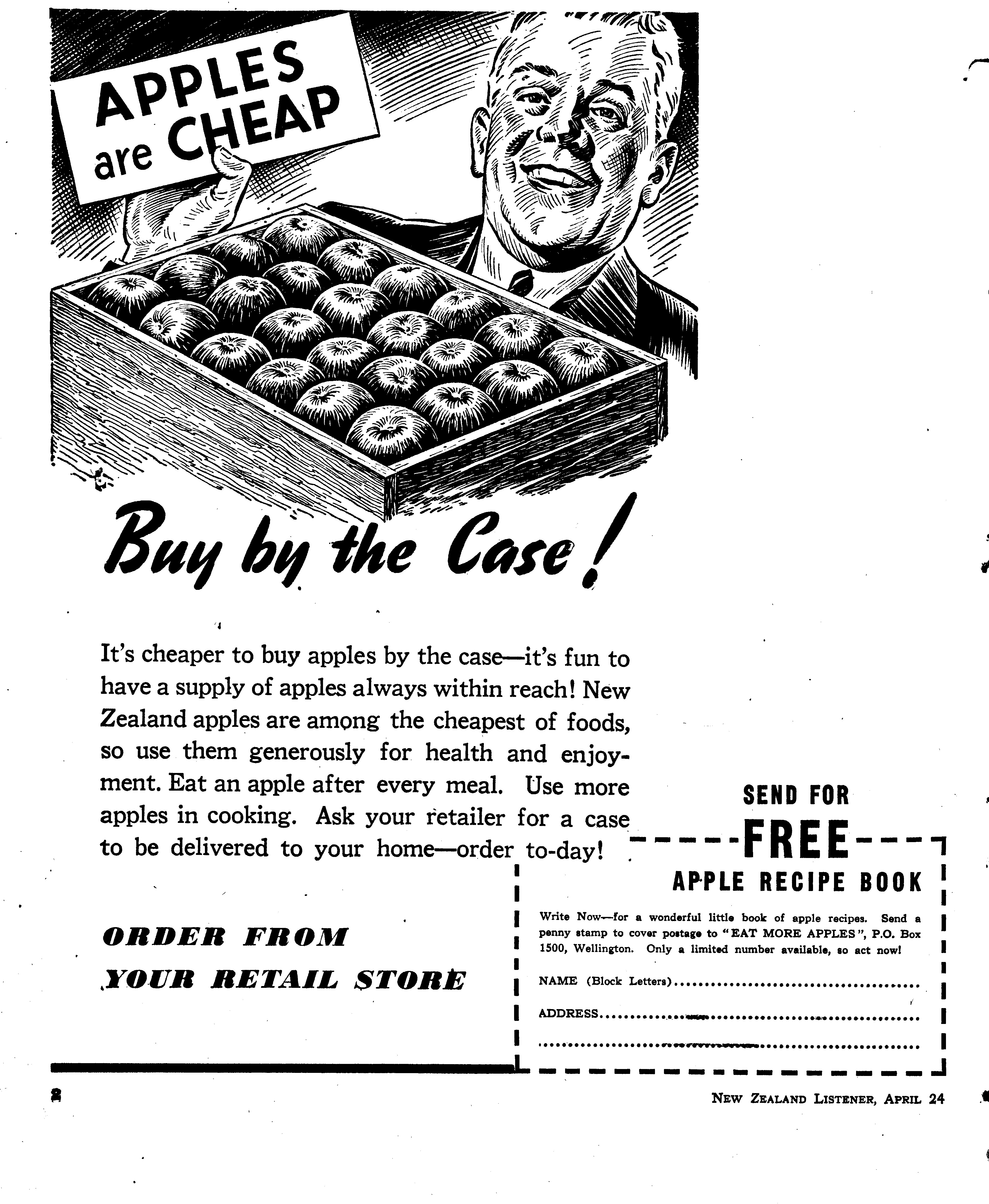 APPLES are CHEAP

Buy by the Case!

It's cheaper to buy apples by the case—it's fun to have a supply of apples always within reach! New Zealand apples are among the cheapest of foods, so use them generously for health and enjoyment. Eat an apple after every meal. Use more apples in cooking. Ask your retailer for a case to be delivered to your home—order to-day!

ORDER FROM
YOUR RETAIL STORE

SEND FOR
FREE
APPLE RECIPE BOOK

Write Now—for a wonderful little book of apple recipes. Send a penny stamp to cover postage to "EAT MORE APPLES", P.O. Box 1500, Wellington. Only a limited number available, so act now!

NAME (Block Letters)

ADDRESS

2

NEW ZEALAND LISTENER, APRIL 24